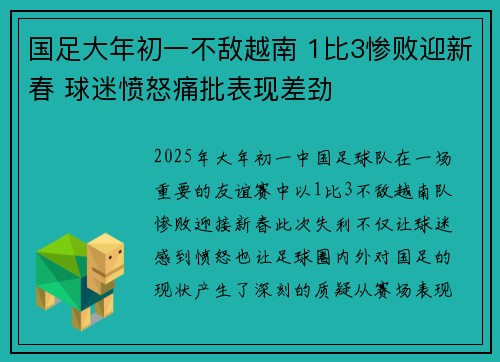 国足大年初一不敌越南 1比3惨败迎新春 球迷愤怒痛批表现差劲

2025年大年初一中国足球队在一场重要的友谊赛中以1比3不敌越南队惨败迎接新春此次失利不仅让球迷感到愤怒也让足球圈内外对国足的现状产生了深刻的质疑从赛场表现